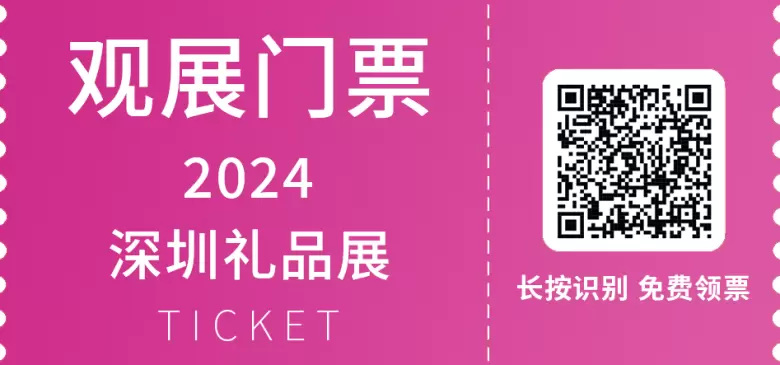 观展门票
2024
深圳礼品展
TICKET

长按识别 免费领票